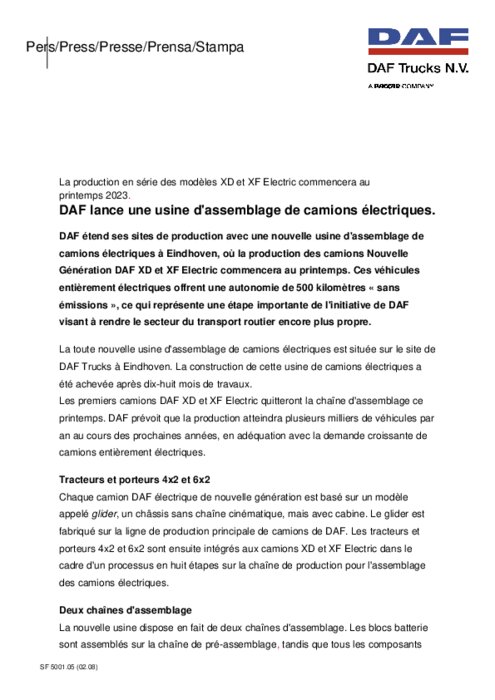 Pers/Press/Presse/Prensa/Stampa

DAF

DAF Trucks N.V.

A PACCAR COMPANY

La production en série des modèles XD et XF Electric commencera au printemps 2023.

DAF lance une usine d'assemblage de camions électriques.

DAF étend ses sites de production avec une nouvelle usine d'assemblage de camions électriques à Eindhoven, où la production des camions Nouvelle Génération DAF XD et XF Electric commencera au printemps. Ces véhicules entièrement électriques offrent une autonomie de 500 kilomètres « sans émissions », ce qui représente une étape importante de l'initiative de DAF visant à rendre le secteur du transport routier encore plus propre.

La toute nouvelle usine d'assemblage de camions électriques est située sur le site de DAF Trucks à Eindhoven. La construction de cette usine de camions électriques a été achevée après dix-huit mois de travaux.
Les premiers camions DAF XD et XF Electric quitteront la chaîne d'assemblage ce printemps. DAF prévoit que la production atteindra plusieurs milliers de véhicules par an au cours des prochaines années, en adéquation avec la demande croissante de camions entièrement électriques.

Tracteurs et porteurs 4x2 et 6x2
Chaque camion DAF électrique de nouvelle génération est basé sur un modèle appelé glider, un châssis sans chaîne cinématique, mais avec cabine. Le glider est fabriqué sur la ligne de production principale de camions de DAF. Les tracteurs et porteurs 4x2 et 6x2 sont ensuite intégrés aux camions XD et XF Electric dans le cadre d'un processus en huit étapes sur la chaîne de production pour l'assemblage des camions électriques.

Deux chaînes d'assemblage
La nouvelle usine dispose en fait de deux chaînes d'assemblage. Les blocs batterie sont assemblés sur la chaîne de pré-assemblage, tandis que tous les composants

SF 5001.05 (02.08)